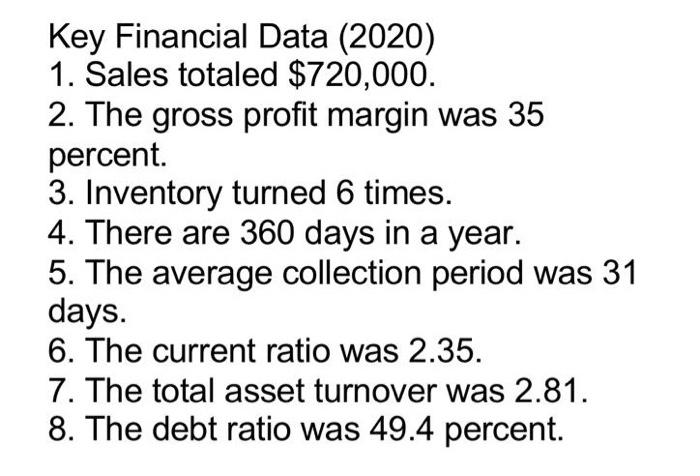 Key Financial Data (2020)
1. Sales totaled \$720,000.
2. The gross profit margin was 35 percent.
3. Inventory turned 6 times.
4. There are 360 days in a year.
5. The average collection period was 31 days.
6. The current ratio was 2.35.
7. The total asset turnover was 2.81.
8. The debt ratio was 49.4 percent.